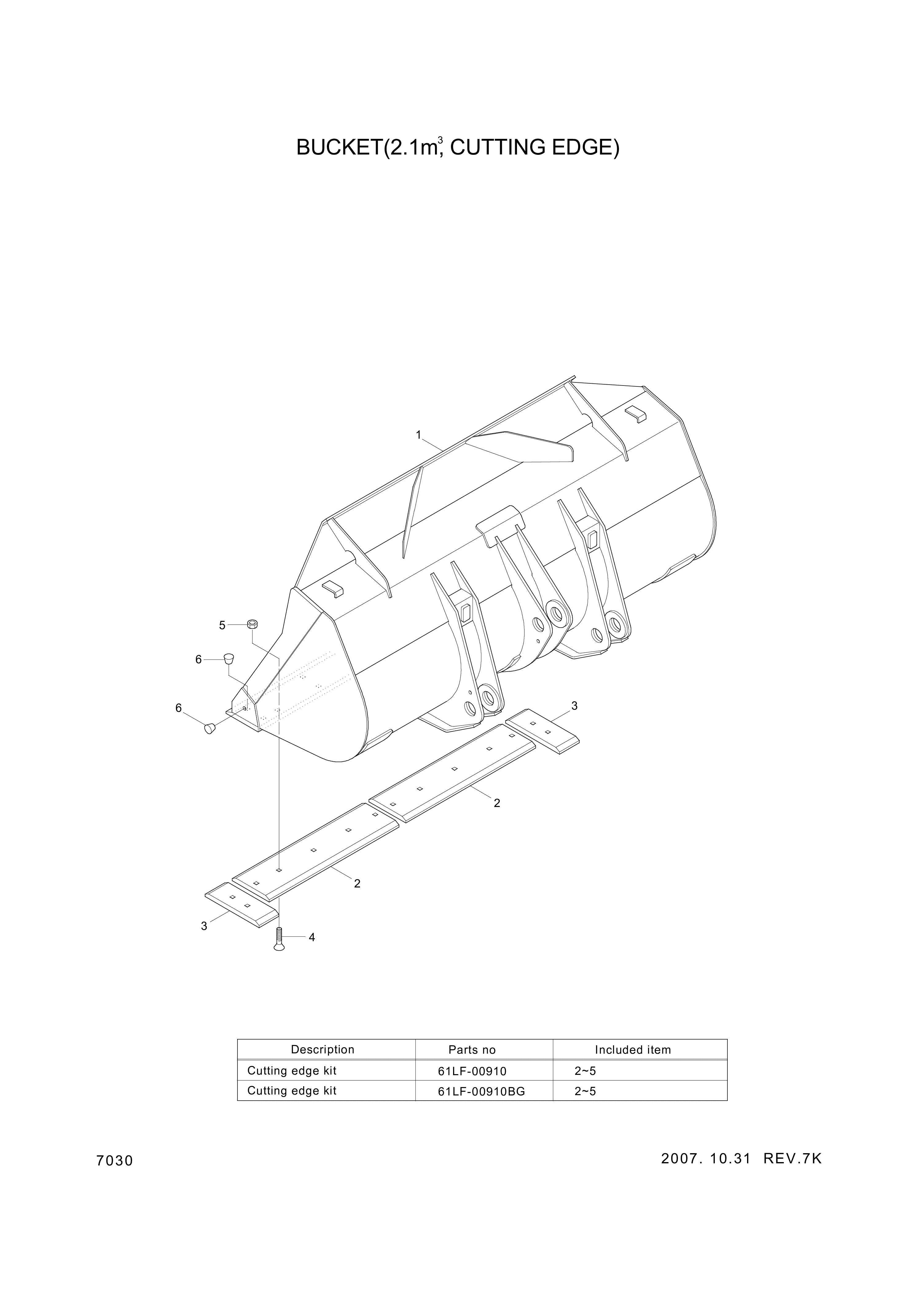 BUCKET(2.1m$^3$, CUTTING EDGE)

1

5

6

6

3

2

2

3

4

| Description | Parts no | Included item |
|---|---|---|
| Cutting edge kit | 61LF-00910 | 2~5 |
| Cutting edge kit | 61LF-00910BG | 2~5 |

7030

2007. 10.31 REV.7K